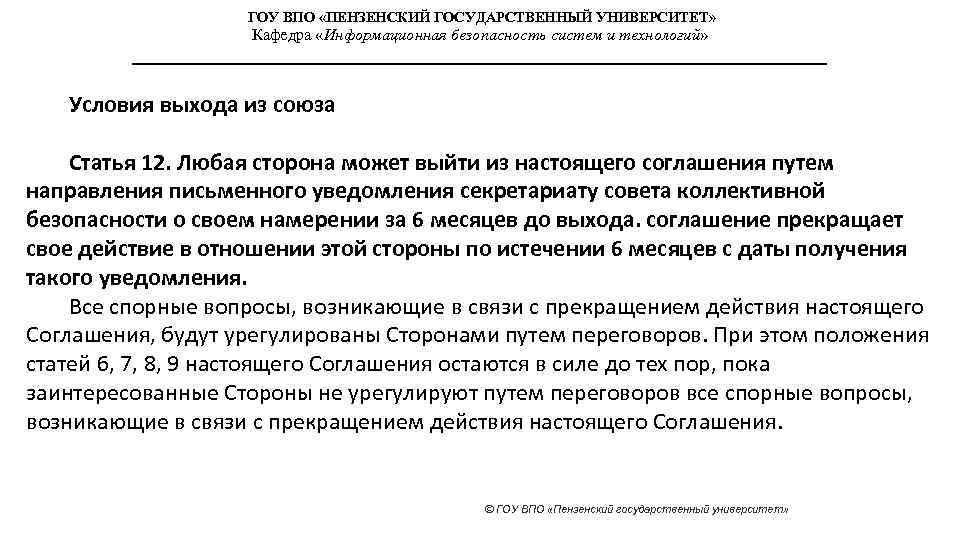 ГОУ ВПО «ПЕНЗЕНСКИЙ ГОСУДАРСТВЕННЫЙ УНИВЕРСИТЕТ»
Кафедра «Информационная безопасность систем и технологий»

Условия выхода из союза

Статья 12. Любая сторона может выйти из настоящего соглашения путем направления письменного уведомления секретариату совета коллективной безопасности о своем намерении за 6 месяцев до выхода. соглашение прекращает свое действие в отношении этой стороны по истечении 6 месяцев с даты получения такого уведомления.

Все спорные вопросы, возникающие в связи с прекращением действия настоящего Соглашения, будут урегулированы Сторонами путем переговоров. При этом положения статей 6, 7, 8, 9 настоящего Соглашения остаются в силе до тех пор, пока заинтересованные Стороны не урегулируют путем переговоров все спорные вопросы, возникающие в связи с прекращением действия настоящего Соглашения.

© ГОУ ВПО «Пензенский государственный университет»